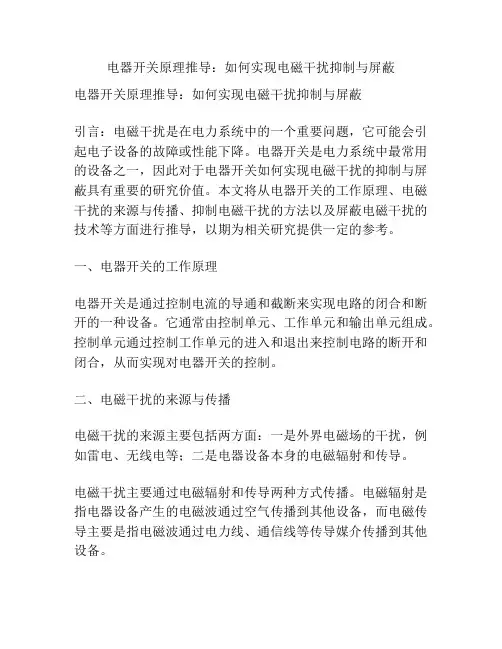 电器开关原理推导：如何实现电磁干扰抑制与屏蔽

电器开关原理推导：如何实现电磁干扰抑制与屏蔽

引言：电磁干扰是在电力系统中的一个重要问题，它可能会引起电子设备的故障或性能下降。电器开关是电力系统中最常用的设备之一，因此对于电器开关如何实现电磁干扰的抑制与屏蔽具有重要的研究价值。本文将从电器开关的工作原理、电磁干扰的来源与传播、抑制电磁干扰的方法以及屏蔽电磁干扰的技术等方面进行推导，以期为相关研究提供一定的参考。

一、电器开关的工作原理

电器开关是通过控制电流的导通和截断来实现电路的闭合和断开的一种设备。它通常由控制单元、工作单元和输出单元组成。控制单元通过控制工作单元的进入和退出来控制电路的断开和闭合，从而实现对电器开关的控制。

二、电磁干扰的来源与传播

电磁干扰的来源主要包括两方面：一是外界电磁场的干扰，例如雷电、无线电等；二是电器设备本身的电磁辐射和传导。

电磁干扰主要通过电磁辐射和传导两种方式传播。电磁辐射是指电器设备产生的电磁波通过空气传播到其他设备，而电磁传导主要是指电磁波通过电力线、通信线等传导媒介传播到其他设备。